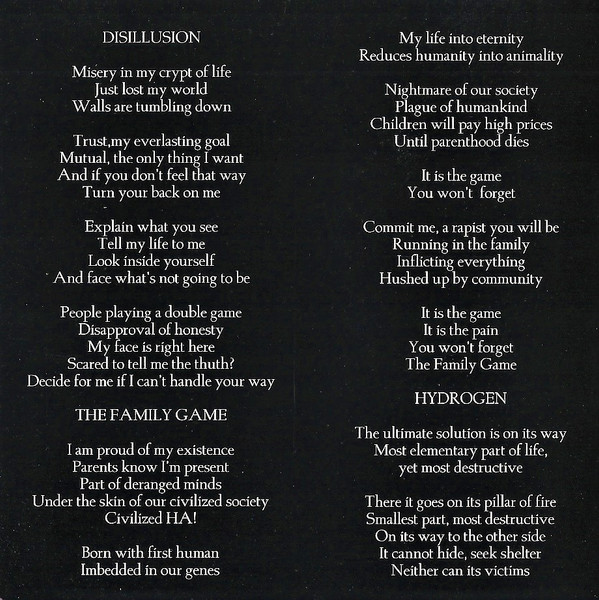 DISILLUSION

Misery in my crypt of life
Just lost my world
Walls are tumbling down

Trust,my everlasting goal
Mutual, the only thing I want
And if you don't feel that way
Turn your back on me

Explain what you see
Tell my life to me
Look inside yourself
And face what's not going to be

People playing a double game
Disapproval of honesty
My face is right here
Scared to tell me the thuth?
Decide for me if I can't handle your way

THE FAMILY GAME

I am proud of my existence
Parents know I'm present
Part of deranged minds
Under the skin of our civilized society
Civilized HA!

Born with first human
Imbedded in our genes

My life into eternity
Reduces humanity into animality

Nightmare of our society
Plague of humankind
Children will pay high prices
Until parenthood dies

It is the game
You won't forget

Commit me, a rapist you will be
Running in the family
Inflicting everything
Hushed up by community

It is the game
It is the pain
You won't forget
The Family Game

HYDROGEN

The ultimate solution is on its way
Most elementary part of life,
yet most destructive

There it goes on its pillar of fire
Smallest part, most destructive
On its way to the other side
It cannot hide, seek shelter
Neither can its victims